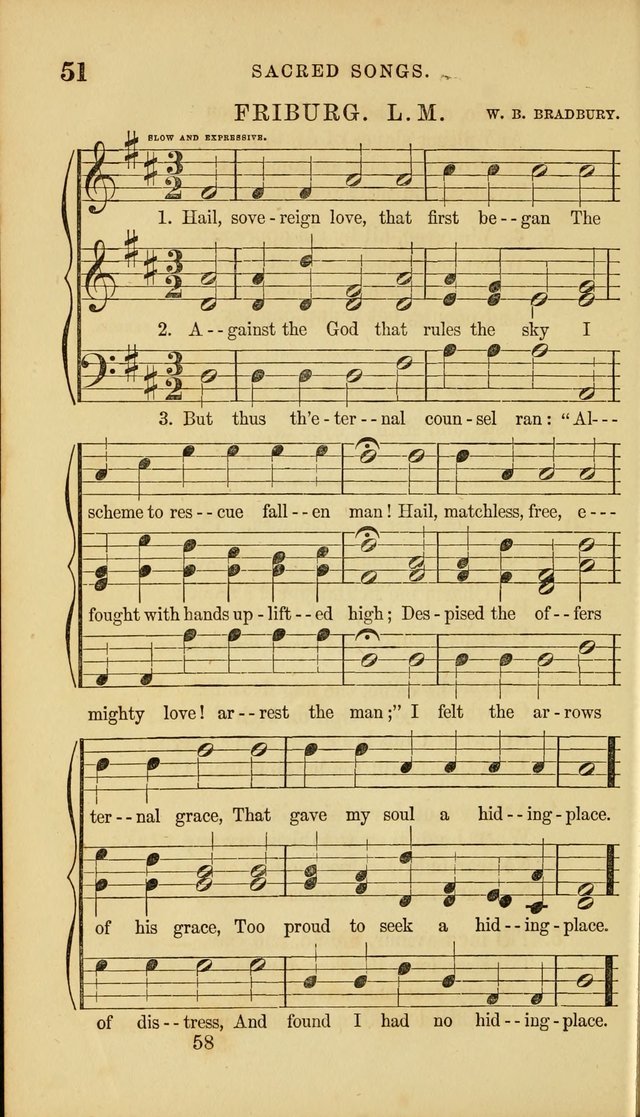 51 SACRED SONGS.

FRIBURG. L. M. W. B. BRADBURY.

SLOW AND EXPRESSIVE.

1. Hail, sove - reign love, that first be - - gan The

2. A - - gainst the God that rules the sky I

3. But thus th'e - ter - - nal coun - sel ran: "Al - - -

scheme to res - - cue fall - - en man! Hail, matchless, free, e - - -

fought with hands up - lift - - ed high; Des - pised the of - - fers

mighty love! ar - - rest the man;" I felt the ar - rows

ter - - nal grace, That gave my soul a hid - - ing - place.

of his grace, Too proud to seek a hid - - ing - place.

of dis - - tress, And found I had no hid - - ing - place.

58